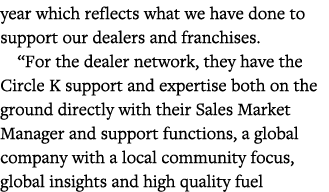 year which reflects what we have done to support our dealers and franchises.

“For the dealer network, they have the Circle K support and expertise both on the ground directly with their Sales Market Manager and support functions, a global company with a local community focus, global insights and high quality fuel